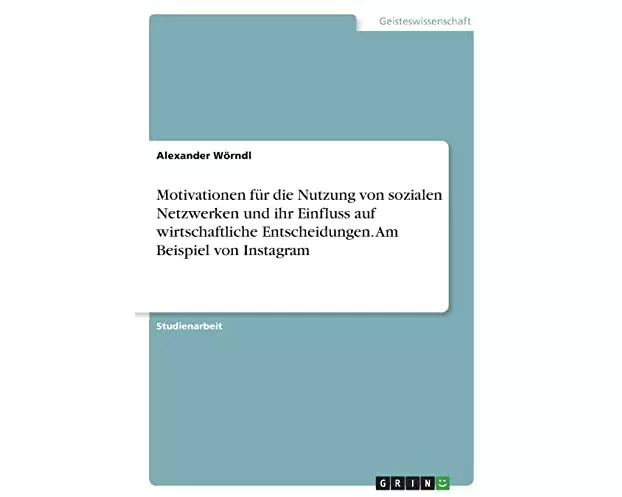 Geisteswissenschaft

Alexander Wörndl

Motivationen für die Nutzung von sozialen Netzwerken und ihr Einfluss auf wirtschaftliche Entscheidungen. Am Beispiel von Instagram

Studienarbeit

GRIN